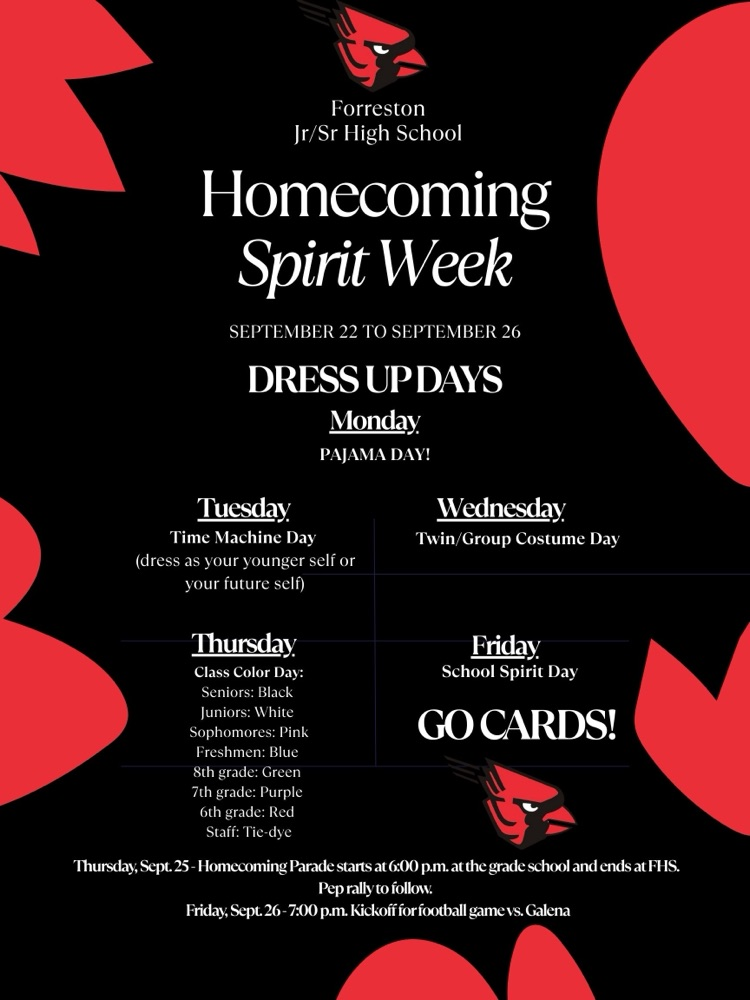 Forreston
Jr/Sr High School

Homecoming
Spirit Week

SEPTEMBER 22 TO SEPTEMBER 26

DRESS UP DAYS

Monday
PAJAMA DAY!

Tuesday
Time Machine Day
(dress as your younger self or your future self)

Wednesday
Twin/Group Costume Day

Thursday
Class Color Day:
Seniors: Black
Juniors: White
Sophomores: Pink
Freshmen: Blue
8th grade: Green
7th grade: Purple
6th grade: Red
Staff: Tie-dye

Friday
School Spirit Day

GO CARDS!

Thursday, Sept. 25 - Homecoming Parade starts at 6:00 p.m. at the grade school and ends at FHS. Pep rally to follow.
Friday, Sept. 26 - 7:00 p.m. Kickoff for football game vs. Galena